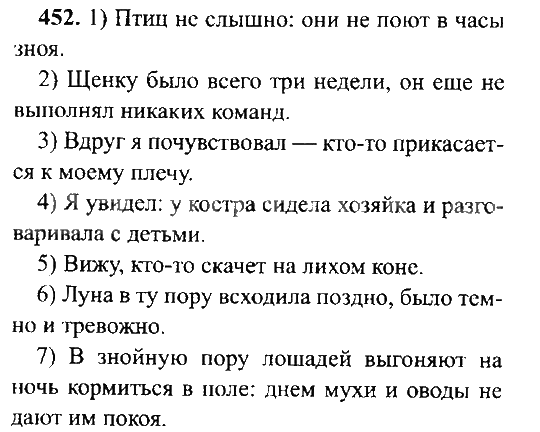 452. 1) Птиц не слышно: они не поют в часы зноя.

2) Щенку было всего три недели, он еще не выполнял никаких команд.

3) Вдруг я почувствовал — кто-то прикасается к моему плечу.

4) Я увидел: у костра сидела хозяйка и разговаривала с детьми.

5) Вижу, кто-то скачет на лихом коне.

6) Луна в ту пору всходила поздно, было темно и тревожно.

7) В знойную пору лошадей выгоняют на ночь кормиться в поле: днем мухи и оводы не дают им покоя.